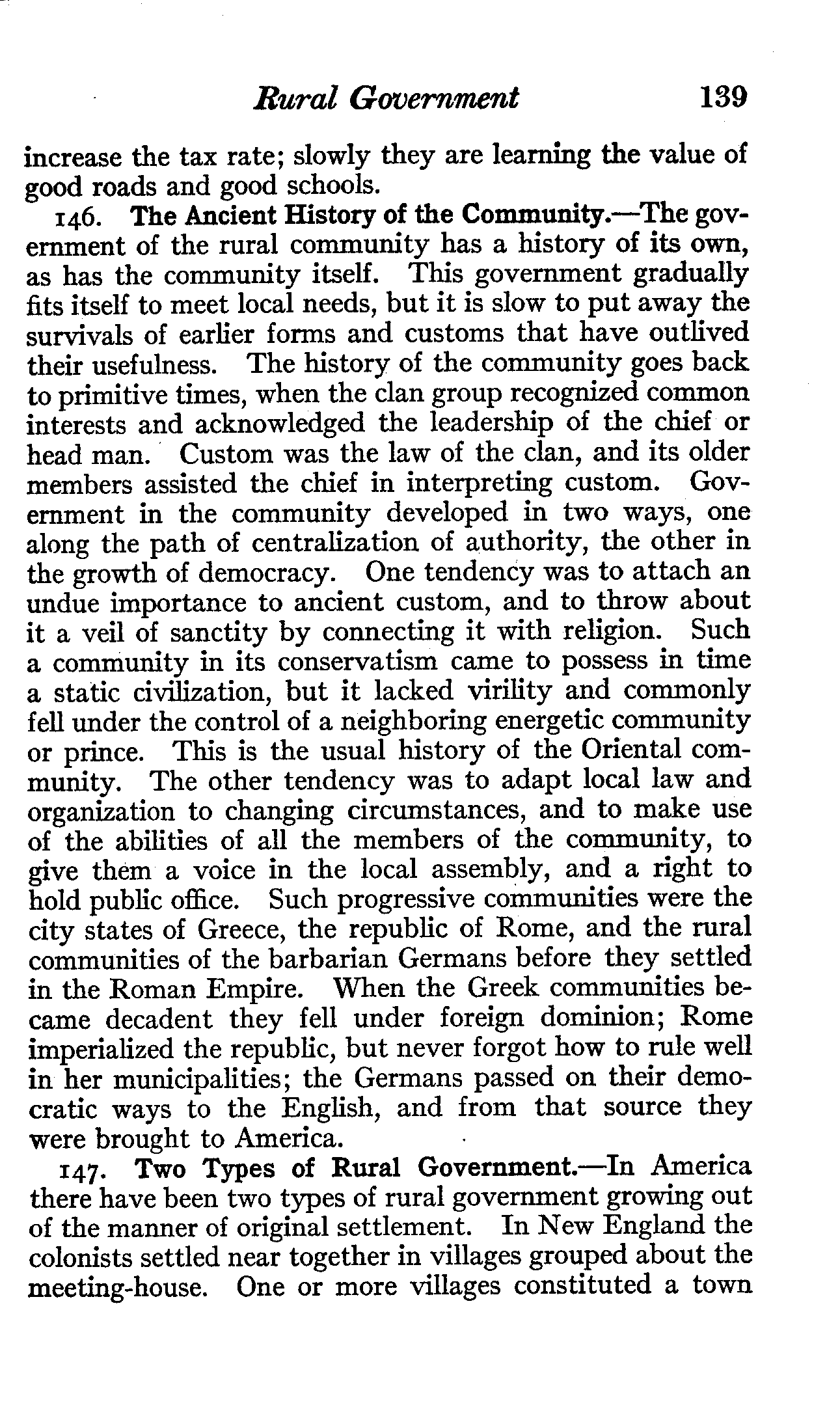 Rural Government 139

increase the tax rate; slowly they are learning the value of good roads and good schools.

146. The Ancient History of the Community.—The government of the rural community has a history of its own, as has the community itself. This government gradually fits itself to meet local needs, but it is slow to put away the survivals of earlier forms and customs that have outlived their usefulness. The history of the community goes back to primitive times, when the clan group recognized common interests and acknowledged the leadership of the chief or head man. Custom was the law of the clan, and its older members assisted the chief in interpreting custom. Government in the community developed in two ways, one along the path of centralization of authority, the other in the growth of democracy. One tendency was to attach an undue importance to ancient custom, and to throw about it a veil of sanctity by connecting it with religion. Such a community in its conservatism came to possess in time a static civilization, but it lacked virility and commonly fell under the control of a neighboring energetic community or prince. This is the usual history of the Oriental community. The other tendency was to adapt local law and organization to changing circumstances, and to make use of the abilities of all the members of the community, to give them a voice in the local assembly, and a right to hold public office. Such progressive communities were the city states of Greece, the republic of Rome, and the rural communities of the barbarian Germans before they settled in the Roman Empire. When the Greek communities became decadent they fell under foreign dominion; Rome imperialized the republic, but never forgot how to rule well in her municipalities; the Germans passed on their democratic ways to the English, and from that source they were brought to America.

147. Two Types of Rural Government.—In America there have been two types of rural government growing out of the manner of original settlement. In New England the colonists settled near together in villages grouped about the meeting-house. One or more villages constituted a town